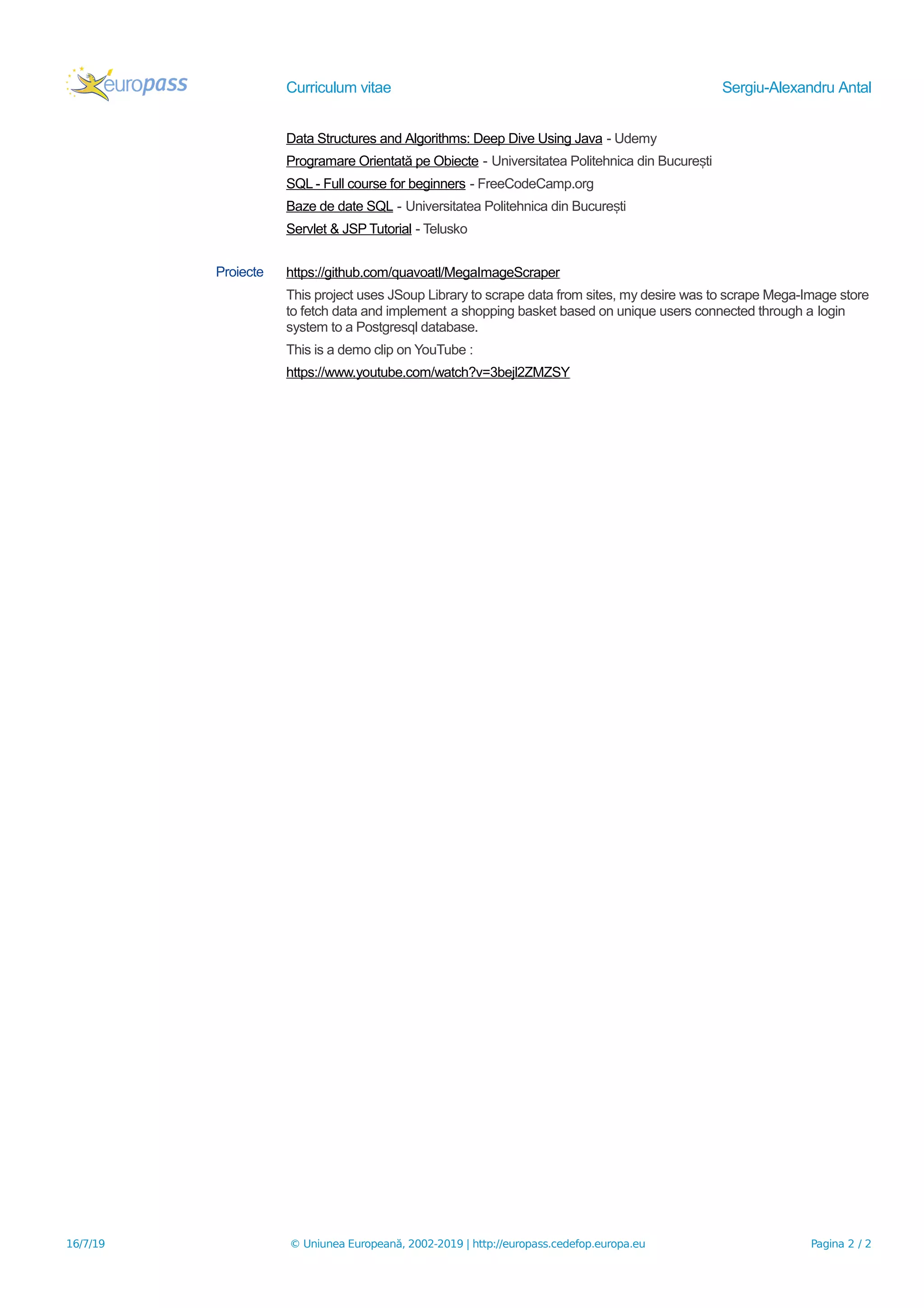 europass

Curriculum vitae

Sergiu-Alexandru Antal

Data Structures and Algorithms: Deep Dive Using Java - Udemy

Programare Orientată pe Obiecte - Universitatea Politehnica din București

SQL - Full course for beginners - FreeCodeCamp.org

Baze de date SQL - Universitatea Politehnica din București

Servlet & JSP Tutorial - Telusko

Proiecte

https://github.com/quavoatl/MegaImageScraper

This project uses JSoup Library to scrape data from sites, my desire was to scrape Mega-Image store to fetch data and implement a shopping basket based on unique users connected through a login system to a Postgresql database.

This is a demo clip on YouTube :

https://www.youtube.com/watch?v=3bejl2ZMZSY

16/7/19

© Uniunea Europeană, 2002-2019 | http://europass.cedefop.europa.eu

Pagina 2 / 2